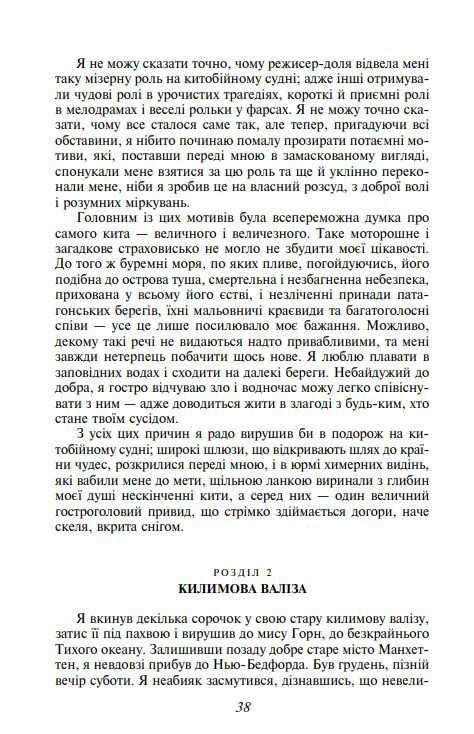 Я не можу сказати точно, чому режисер-доля відвела мені таку мізерну роль на китобійному судні; адже інші отримували чудові ролі в урочистих трагедіях, короткі й приємні ролі в мелодрамах і веселі рольки у фарсах. Я не можу точно сказати, чому все сталося саме так, але тепер, пригадуючи всі обставини, я нібито починаю помалу прозирати потаємні мотиви, які, поставши переді мною в замаскованому вигляді, спонукали мене взятися за цю роль та ще й уклінно переконали мене, ніби я зробив це на власний розсуд, з доброї волі і розумних міркувань.

Головним із цих мотивів була всепереможна думка про самого кита — величного і величезного. Таке моторошне і загадкове страховисько не могло не збудити моєї цікавості. До того ж буремні моря, по яких пливе, погойдуючись, його подібна до острова туша, смертельна і незбагненна небезпека, прихована у всьому його єстві, і незліченні принади патагонських берегів, їхні мальовничі краєвиди та багатоголосні співи — усе це лише посилювало моє бажання. Можливо, декому такі речі не видаються надто привабливими, та мені завжди нетерпець побачити щось нове. Я люблю плавати в заповідних водах і сходити на далекі береги. Небайдужий до добра, я гостро відчуваю зло і водночас можу легко співіснувати з ним — адже доводиться жити в злагоді з будь-ким, хто стане твоїм сусідом.

З усіх цих причин я радо вирушив би в подорож на китобійному судні; широкі шлюзи, що відкривають шлях до країни чудес, розкрилися переді мною, і в юрмі химерних видінь, які вабили мене до мети, щільною ланкою виринали з глибин моєї душі нескінченні кити, а серед них — один величний гостроголовий привид, що стрімко здіймається догори, наче скеля, вкрита снігом.

РОЗДІЛ 2
КИЛИМОВА ВАЛІЗА

Я вкинув декілька сорочок у свою стару килимову валізу, затис її під пахвою і вирушив до мису Горн, до безкрайнього Тихого океану. Залишивши позаду добре старе місто Манхеттен, я невдовзі прибув до Нью-Бедфорда. Був грудень, пізній вечір суботи. Я неабияк засмутився, дізнавшись, що невели-

38